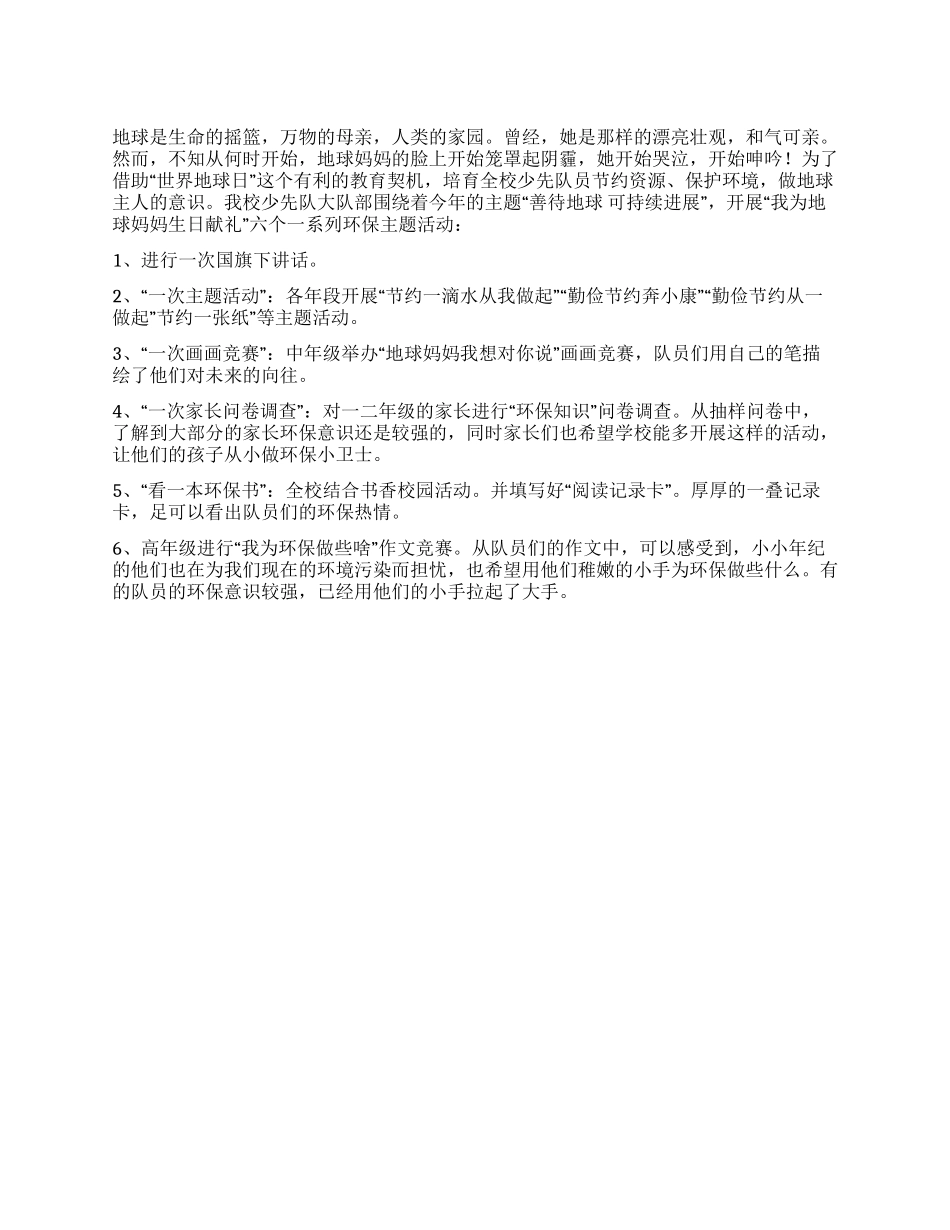 地球是生命的摇篮，万物的母亲，人类的家园。曾经，她是那样的漂亮壮观，和气可亲。然而，不知从何时开始，地球妈妈的脸上开始笼罩起阴霾，她开始哭泣，开始呻吟！为了借助“世界地球日”这个有利的教育契机，培育全校少先队员节约资源、保护环境，做地球主人的意识。我校少先队大队部围绕着今年的主题“善待地球 可持续进展”，开展“我为地球妈妈生日献礼”六个一系列环保主题活动：

1、进行一次国旗下讲话。

2、“一次主题活动”：各年段开展“节约一滴水从我做起”“勤俭节约奔小康”“勤俭节约从一做起”节约一张纸”等主题活动。

3、“一次画画竞赛”：中年级举办“地球妈妈我想对你说”画画竞赛，队员们用自己的笔描绘了他们对未来的向往。

4、“一次家长问卷调查”：对一二年级的家长进行“环保知识”问卷调查。从抽样问卷中，了解到大部分的家长环保意识还是较强的，同时家长们也希望学校能多开展这样的活动，让他们的孩子从小做环保小卫士。

5、“看一本环保书”：全校结合书香校园活动。并填写好“阅读记录卡”。厚厚的一叠记录卡，足可以看出队员们的环保热情。

6、高年级进行“我为环保做些啥”作文竞赛。从队员们的作文中，可以感受到，小小年纪的他们也在为我们现在的环境污染而担忧，也希望用他们稚嫩的小手为环保做些什么。有的队员的环保意识较强，已经用他们的小手拉起了大手。